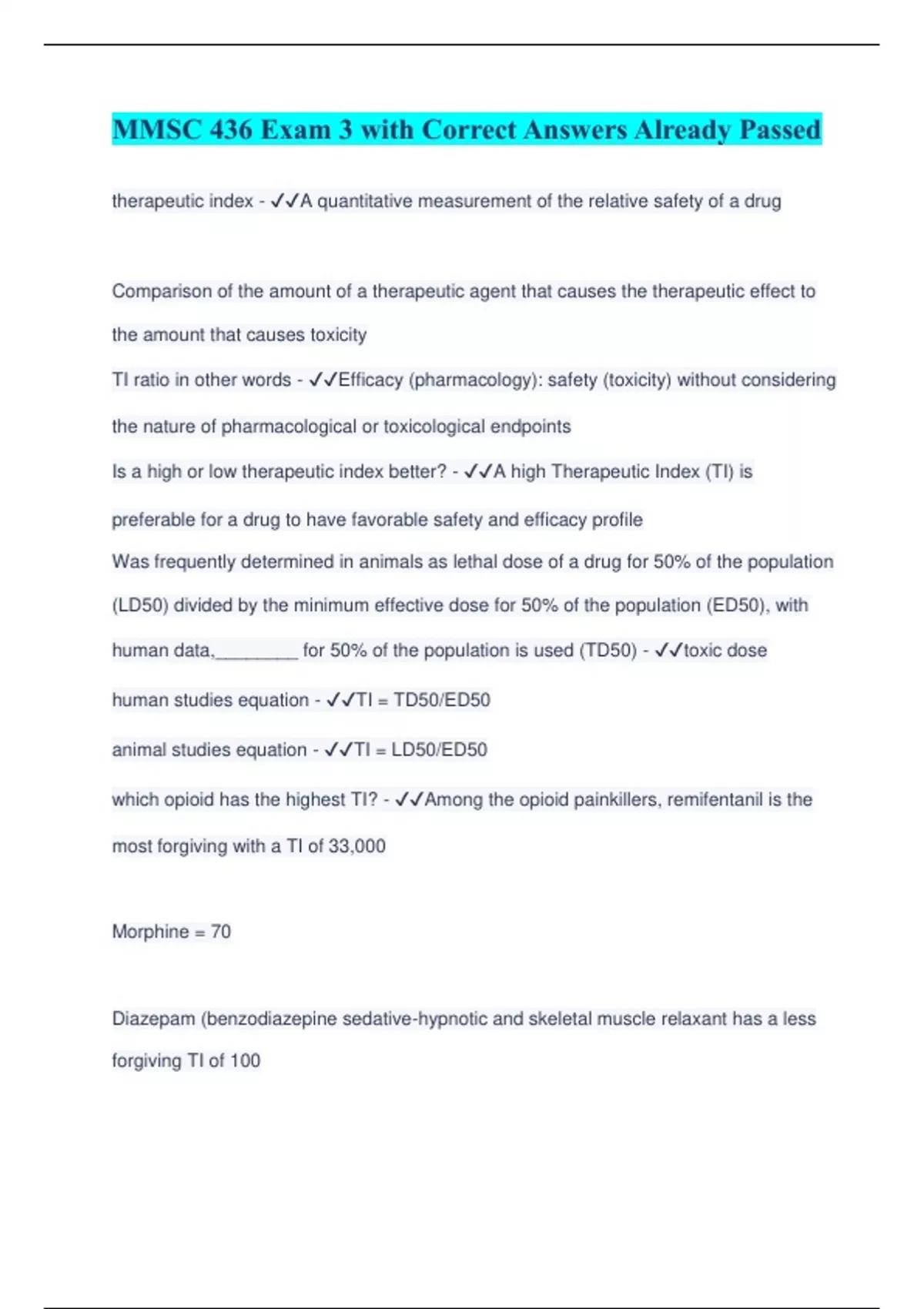 MMSC 436 Exam 3 with Correct Answers Already Passed

therapeutic index - ✓✓A quantitative measurement of the relative safety of a drug

Comparison of the amount of a therapeutic agent that causes the therapeutic effect to the amount that causes toxicity

TI ratio in other words - ✓✓Efficacy (pharmacology): safety (toxicity) without considering the nature of pharmacological or toxicological endpoints

Is a high or low therapeutic index better? - ✓✓A high Therapeutic Index (TI) is preferable for a drug to have favorable safety and efficacy profile

Was frequently determined in animals as lethal dose of a drug for 50% of the population (LD50) divided by the minimum effective dose for 50% of the population (ED50), with human data,________ for 50% of the population is used (TD50) - ✓✓toxic dose

human studies equation - ✓✓TI = TD50/ED50

animal studies equation - ✓✓TI = LD50/ED50

which opioid has the highest TI? - ✓✓Among the opioid painkillers, remifentanil is the most forgiving with a TI of 33,000

Morphine = 70

Diazepam (benzodiazepine sedative-hypnotic and skeletal muscle relaxant has a less forgiving TI of 100